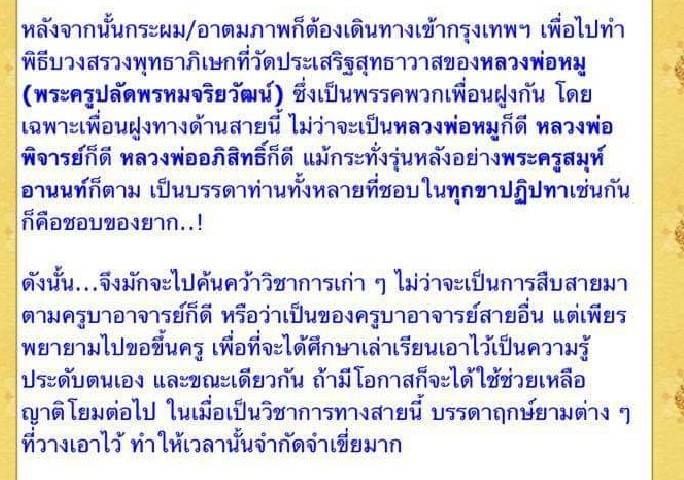 หลังจากนั้นกระผม/อาตมภาพก็ต้องเดินทางเข้ากรุงเทพฯ เพื่อไปทำพิธีบวงสรวงพุทธาภิเษกที่วัดประเสริฐสุทธาวาสของหลวงพ่อหมู (พระครูปลัดพรหมจริยวัฒน์) ซึ่งเป็นพรรคพวกเพื่อนฝูงกัน โดยเฉพาะเพื่อนฝูงทางด้านสายนี้ ไม่ว่าจะเป็นหลวงพ่อหมูก็ดี หลวงพ่อพิจารย์ก็ดี หลวงพ่ออภิสิทธิ์ก็ดี แม้กระทั่งรุ่นหลังอย่างพระครูสมุห์อานนท์ก็ตาม เป็นบรรดาท่านทั้งหลายที่ชอบในทุกขาปฏิปทาเช่นกัน ก็คือชอบของยาก..!

ดังนั้น...จึงมักจะไปค้นคว้าวิชาการเก่า ๆ ไม่ว่าจะเป็นการสืบสายมาตามครูบาอาจารย์ก็ดี หรือว่าเป็นของครูบาอาจารย์สายอื่น แต่เพียรพยายามไปขอขึ้นครู เพื่อที่จะได้ศึกษาเล่าเรียนเอาไว้เป็นความรู้ประดับตนเอง และขณะเดียวกัน ถ้ามีโอกาสก็จะได้ใช้ช่วยเหลือญาติโยมต่อไป ในเมื่อเป็นวิชาการทางสายนี้ บรรดาฤกษ์ยามต่าง ๆ ที่วางเอาไว้ ทำให้เวลานั้นจำกัดจำเขี่ยมาก